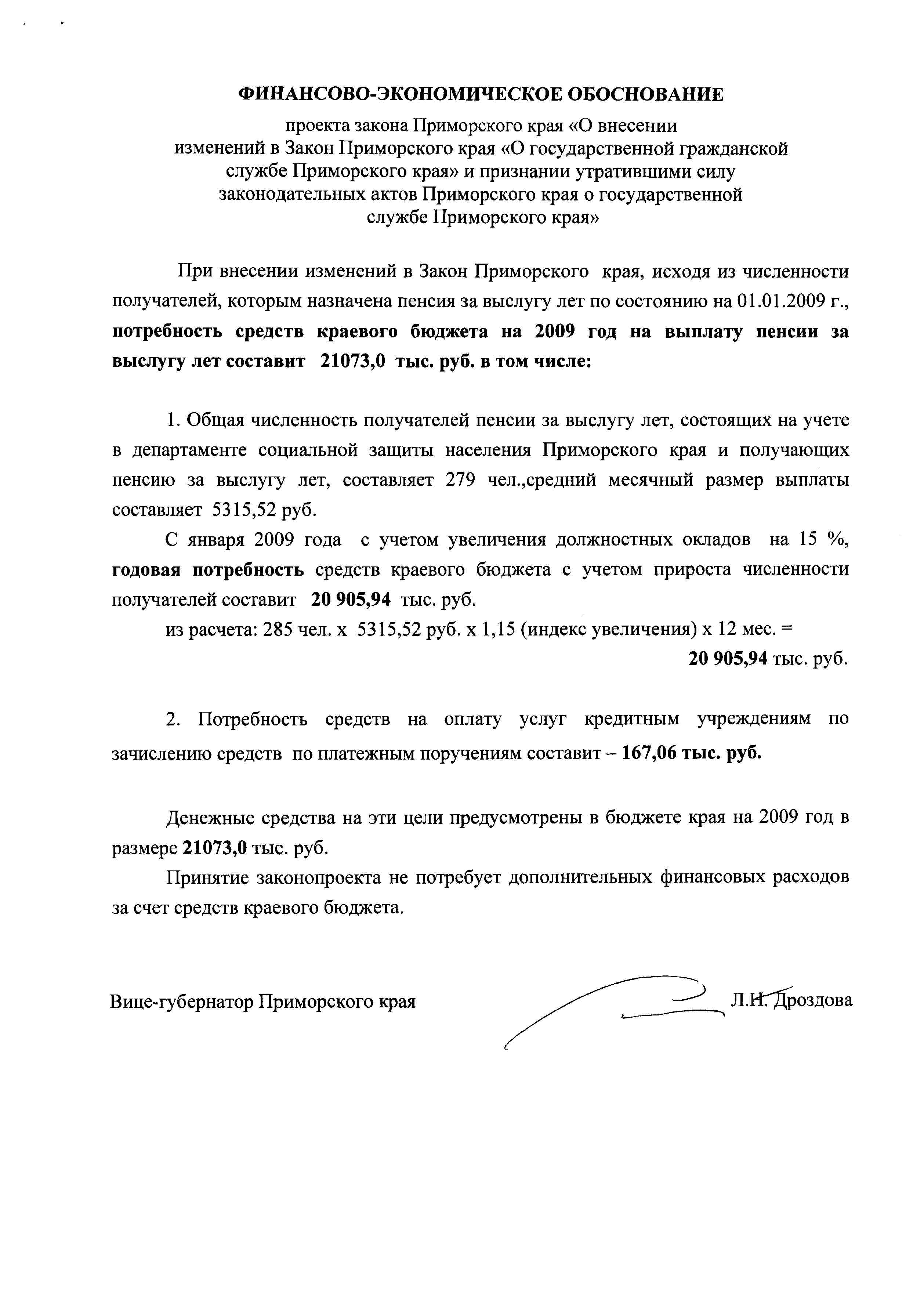 ФИНАНСОВО-ЭКОНОМИЧЕСКОЕ ОБОСНОВАНИЕ

проекта закона Приморского края «О внесении изменений в Закон Приморского края «О государственной гражданской службе Приморского края» и признании утратившими силу законодательных актов Приморского края о государственной службе Приморского края»

При внесении изменений в Закон Приморского края, исходя из численности получателей, которым назначена пенсия за выслугу лет по состоянию на 01.01.2009 г., потребность средств краевого бюджета на 2009 год на выплату пенсии за выслугу лет составит 21073,0 тыс. руб. в том числе:

1. Общая численность получателей пенсии за выслугу лет, состоящих на учете в департаменте социальной защиты населения Приморского края и получающих пенсию за выслугу лет, составляет 279 чел.,средний месячный размер выплаты составляет 5315,52 руб.

С января 2009 года с учетом увеличения должностных окладов на 15 %, годовая потребность средств краевого бюджета с учетом прироста численности получателей составит 20 905,94 тыс. руб.

из расчета: 285 чел. х 5315,52 руб. х 1,15 (индекс увеличения) х 12 мес. = 20 905,94 тыс. руб.

2. Потребность средств на оплату услуг кредитным учреждениям по зачислению средств по платежным поручениям составит – 167,06 тыс. руб.

Денежные средства на эти цели предусмотрены в бюджете края на 2009 год в размере 21073,0 тыс. руб.

Принятие законопроекта не потребует дополнительных финансовых расходов за счет средств краевого бюджета.

Вице-губернатор Приморского края Л.Н. Дроздова